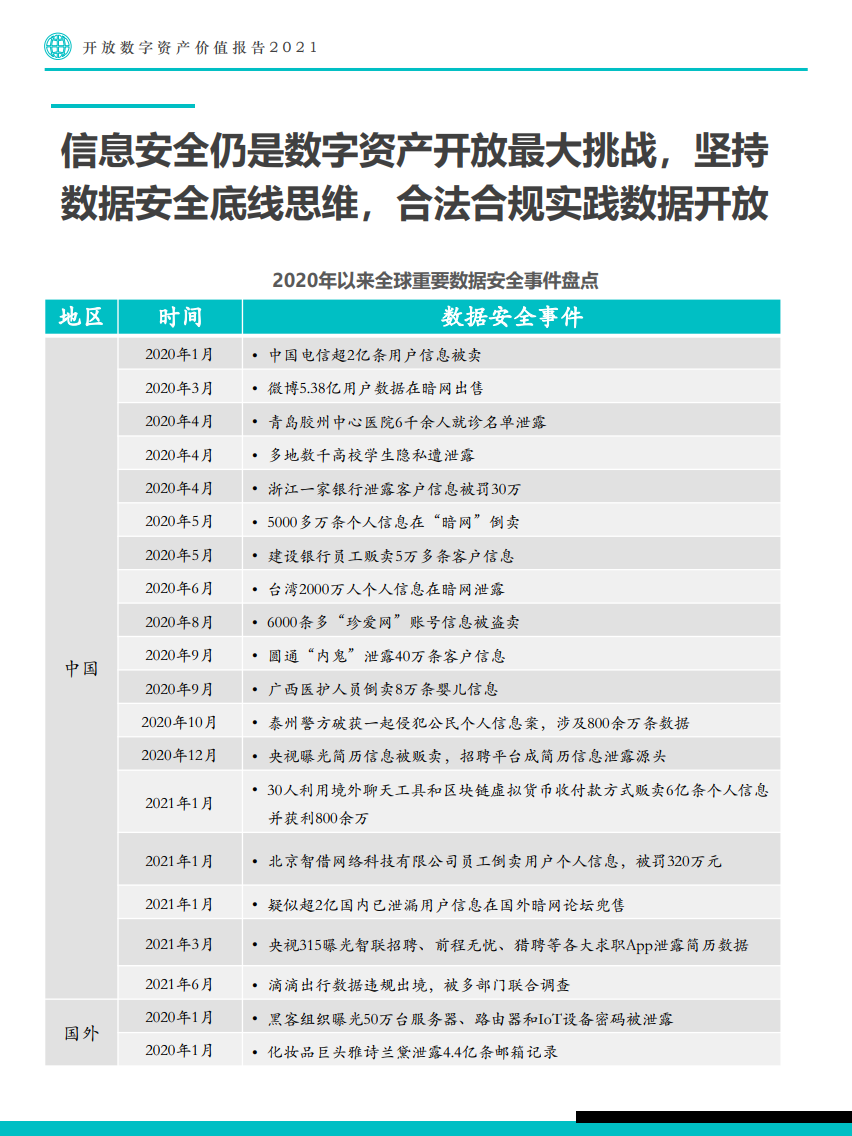 开放数字资产价值报告2021

信息安全仍是数字资产开放最大挑战，坚持数据安全底线思维，合法合规实践数据开放

2020年以来全球重要数据安全事件盘点

| 地区 | 时间 | 数据安全事件 |
|---|---|---|
| 中国 | 2020年1月 | • 中国电信超2亿条用户信息被卖 |
| | 2020年3月 | • 微博5.38亿用户数据在暗网出售 |
| | 2020年4月 | • 青岛胶州中心医院6千余人就诊名单泄露 |
| | 2020年4月 | • 多地数千高校学生隐私遭泄露 |
| | 2020年4月 | • 浙江一家银行泄露客户信息被罚30万 |
| | 2020年5月 | • 5000多万条个人信息在“暗网”倒卖 |
| | 2020年5月 | • 建设银行员工贩卖5万多条客户信息 |
| | 2020年6月 | • 台湾2000万人个人信息在暗网泄露 |
| | 2020年8月 | • 6000条多“珍爱网”账号信息被盗卖 |
| | 2020年9月 | • 圆通“内鬼”泄露40万条客户信息 |
| | 2020年9月 | • 广西医护人员倒卖8万条婴儿信息 |
| | 2020年10月 | • 泰州警方破获一起侵犯公民个人信息案，涉及800余万条数据 |
| | 2020年12月 | • 央视曝光简历信息被贩卖，招聘平台成简历信息泄露源头 |
| | 2021年1月 | • 30人利用境外聊天工具和区块链虚拟货币收付款方式贩卖6亿条个人信息并获利800余万 |
| | 2021年1月 | • 北京智借网络科技有限公司员工倒卖用户个人信息，被罚320万元 |
| | 2021年1月 | • 疑似超2亿国内已泄漏用户信息在国外暗网论坛兜售 |
| | 2021年3月 | • 央视315曝光智联招聘、前程无忧、猎聘等各大求职App泄露简历数据 |
| | 2021年6月 | • 滴滴出行数据违规出境，被多部门联合调查 |
| 国外 | 2020年1月 | • 黑客组织曝光50万台服务器、路由器和IoT设备密码被泄露 |
| | 2020年1月 | • 化妆品巨头雅诗兰黛泄露4.4亿条邮箱记录 |